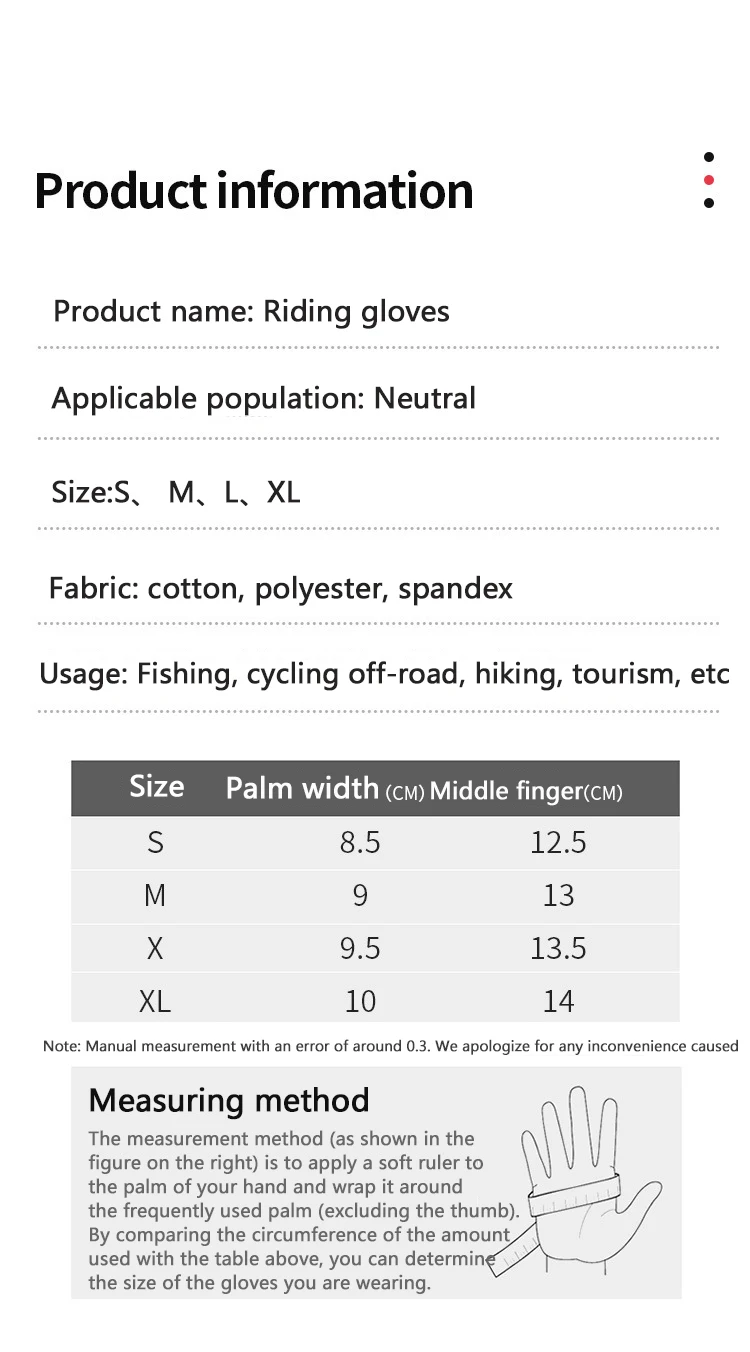 Product information

Product name: Riding gloves

Applicable population: Neutral

Size:S、 M、L、XL

Fabric: cotton, polyester, spandex

Usage: Fishing, cycling off-road, hiking, tourism, etc

| Size | Palm width (CM) | Middle finger(CM) |
|---|---|---|
| S | 8.5 | 12.5 |
| M | 9 | 13 |
| X | 9.5 | 13.5 |
| XL | 10 | 14 |

Note: Manual measurement with an error of around 0.3. We apologize for any inconvenience caused

Measuring method

The measurement method (as shown in the figure on the right) is to apply a soft ruler to the palm of your hand and wrap it around the frequently used palm (excluding the thumb). By comparing the circumference of the amount used with the table above, you can determine the size of the gloves you are wearing.